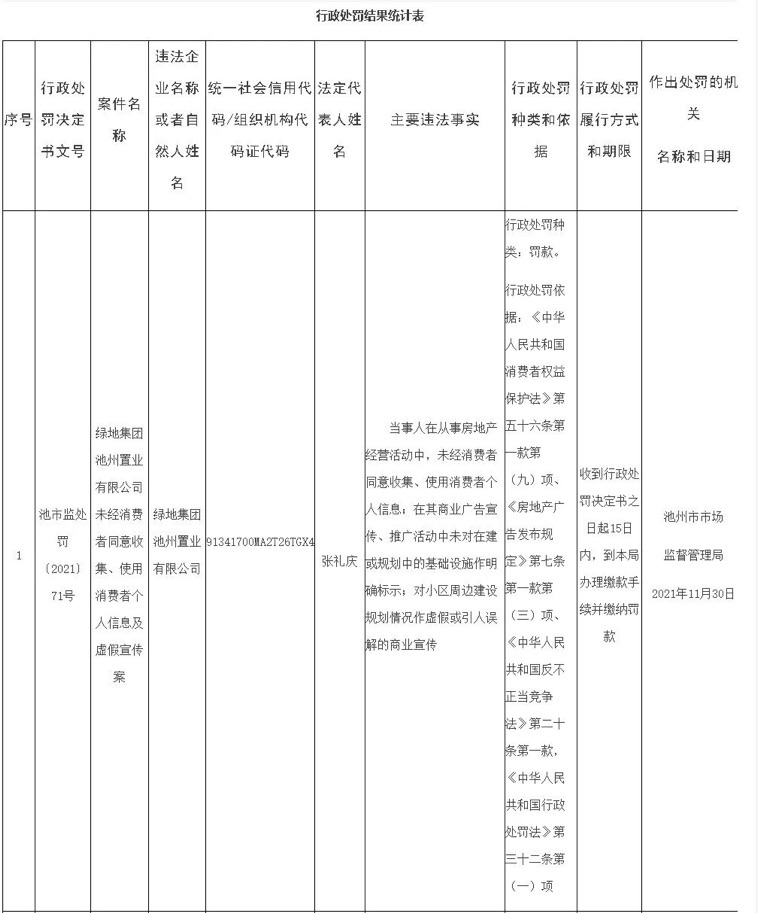 行政处罚结果统计表

| 序号 | 行政处罚决定书文号 | 案件名称 | 违法企业名称或者自然人姓名 | 统一社会信用代码/组织机构代码证代码 | 法定代表人姓名 | 主要违法事实 | 行政处罚种类和依据 | 行政处罚履行方式和期限 | 作出处罚的机关 名称和日期 |
|---|---|---|---|---|---|---|---|---|---|
| 1 | 池市监处罚〔2021〕71号 | 绿地集团池州置业有限公司未经消费者同意收集、使用消费者个人信息及虚假宣传案 | 绿地集团池州置业有限公司 | 91341700MA2T26TGX4 | 张礼庆 | 当事人在从事房地产经营活动中，未经消费者同意收集、使用消费者个人信息；在其商业广告宣传、推广活动中未对在建或规划中的基础设施作明确标示；对小区周边建设规划情况作虚假或引人误解的商业宣传 | 行政处罚种类：罚款。 行政处罚依据：《中华人民共和国消费者权益保护法》第五十六条第一款第（九）项、《房地产广告发布规定》第七条第一款第（三）项、《中华人民共和国反不正当竞争法》第二十条第一款，《中华人民共和国行政处罚法》第三十二条第（一）项 | 收到行政处罚决定书之日起15日内，到本局办理缴款手续并缴纳罚款 | 池州市市场监督管理局 2021年11月30日 |